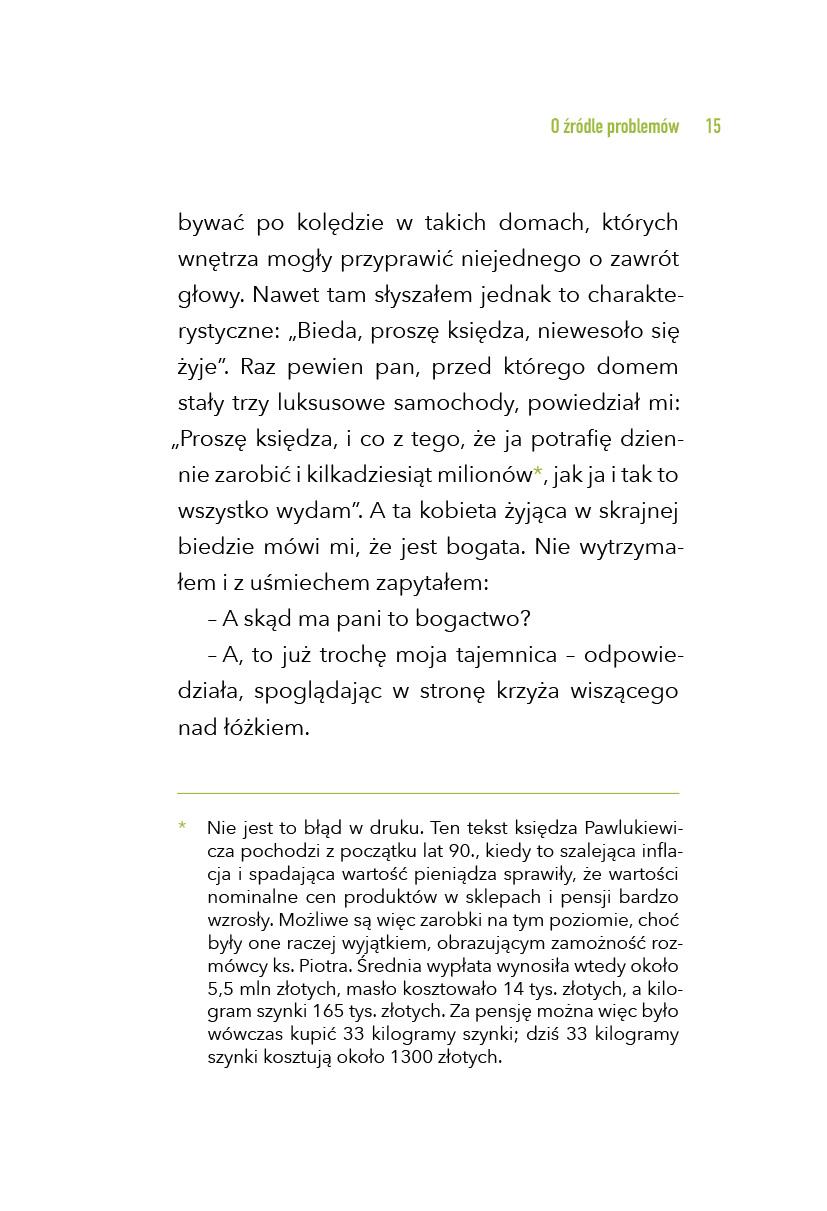 O źródle problemów 15

bywać po kolędzie w takich domach, których wnętrza mogły przyprawić niejednego o zawrót głowy. Nawet tam słyszałem jednak to charakterystyczne: „Bieda, proszę księdza, niewesoło się żyje”. Raz pewien pan, przed którego domem stały trzy luksusowe samochody, powiedział mi: „Proszę księdza, i co z tego, że ja potrafię dziennie zarobić i kilkadziesiąt milionów*, jak ja i tak to wszystko wydam”. A ta kobieta żyjąca w skrajnej biedzie mówi mi, że jest bogata. Nie wytrzymałem i z uśmiechem zapytałem:

– A skąd ma pani to bogactwo?

– A, to już trochę moja tajemnica – odpowiedziała, spoglądając w stronę krzyża wiszącego nad łóżkiem.

* Nie jest to błąd w druku. Ten tekst księdza Pawlukiewicza pochodzi z początku lat 90., kiedy to szalejąca inflacja i spadająca wartość pieniądza sprawiły, że wartości nominalne cen produktów w sklepach i pensji bardzo wzrosły. Możliwe są więc zarobki na tym poziomie, choć były one raczej wyjątkiem, obrazującym zamożność rozmówcy ks. Piotra. Średnia wypłata wynosiła wtedy około 5,5 mln złotych, masło kosztowało 14 tys. złotych, a kilogram szynki 165 tys. złotych. Za pensję można więc było wówczas kupić 33 kilogramy szynki; dziś 33 kilogramy szynki kosztują około 1300 złotych.